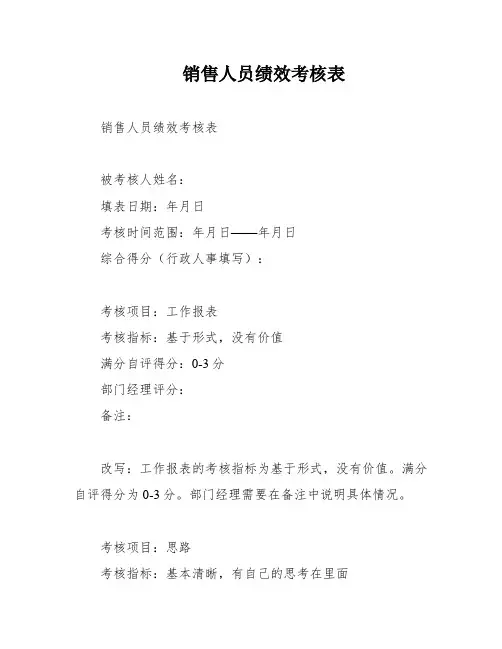 销售人员绩效考核表

销售人员绩效考核表

被考核人姓名：
填表日期：年月日
考核时间范围：年月日——年月日
综合得分（行政人事填写）：

考核项目：工作报表
考核指标：基于形式，没有价值
满分自评得分：0-3 分
部门经理评分：
备注：

改写：工作报表的考核指标为基于形式，没有价值。满分自评得分为 0-3 分。部门经理需要在备注中说明具体情况。

考核项目：思路
考核指标：基本清晰，有自己的思考在里面